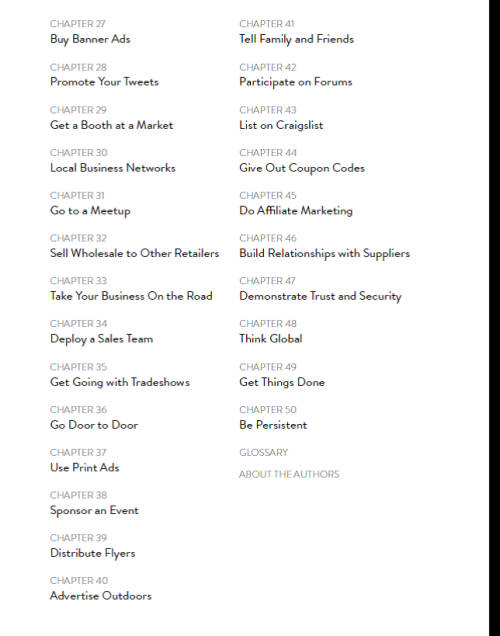 CHAPTER 27
Buy Banner Ads

CHAPTER 28
Promote Your Tweets

CHAPTER 29
Get a Booth at a Market

CHAPTER 30
Local Business Networks

CHAPTER 31
Go to a Meetup

CHAPTER 32
Sell Wholesale to Other Retailers

CHAPTER 33
Take Your Business On the Road

CHAPTER 34
Deploy a Sales Team

CHAPTER 35
Get Going with Tradeshows

CHAPTER 36
Go Door to Door

CHAPTER 37
Use Print Ads

CHAPTER 38
Sponsor an Event

CHAPTER 39
Distribute Flyers

CHAPTER 40
Advertise Outdoors

CHAPTER 41
Tell Family and Friends

CHAPTER 42
Participate on Forums

CHAPTER 43
List on Craigslist

CHAPTER 44
Give Out Coupon Codes

CHAPTER 45
Do Affiliate Marketing

CHAPTER 46
Build Relationships with Suppliers

CHAPTER 47
Demonstrate Trust and Security

CHAPTER 48
Think Global

CHAPTER 49
Get Things Done

CHAPTER 50
Be Persistent

GLOSSARY

ABOUT THE AUTHORS